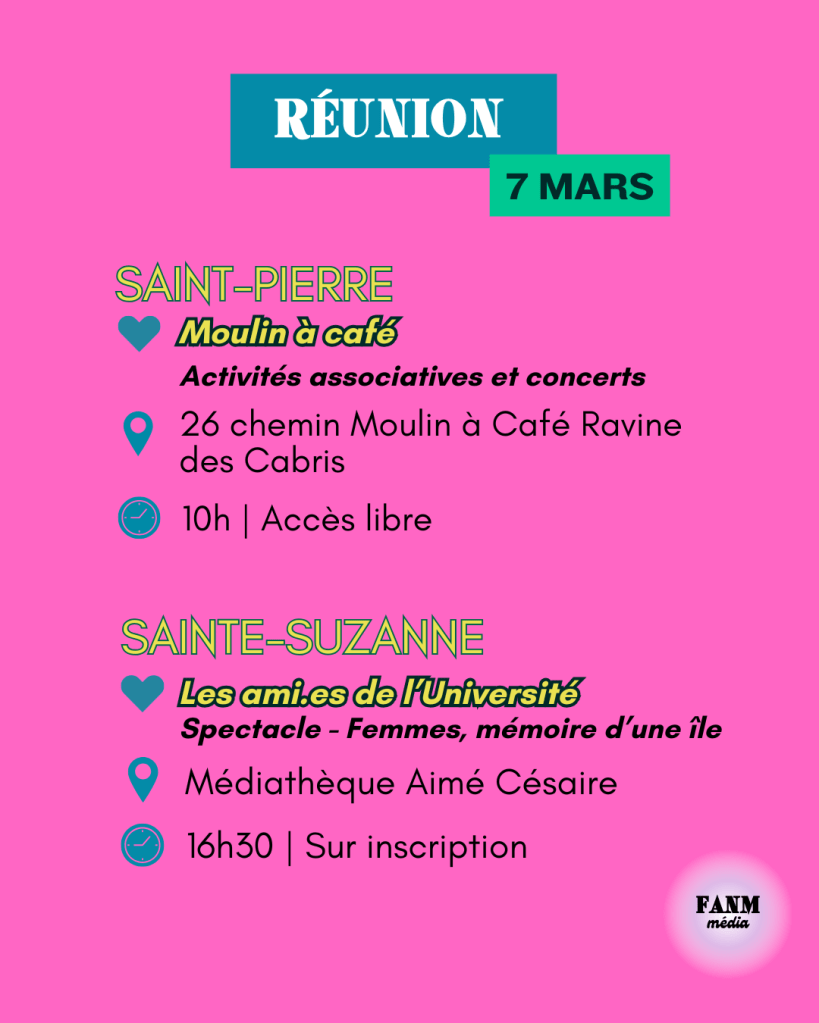 RÉUNION

7 MARS

SAINT-PIERRE

Moulin à café

Activités associatives et concerts

26 chemin Moulin à Café Ravine des Cabris

10h | Accès libre

SAINTE-SUZANNE

Les ami.es de l'Université

Spectacle - Femmes, mémoire d'une île

Médiathèque Aimé Césaire

16h30 | Sur inscription

FANM média